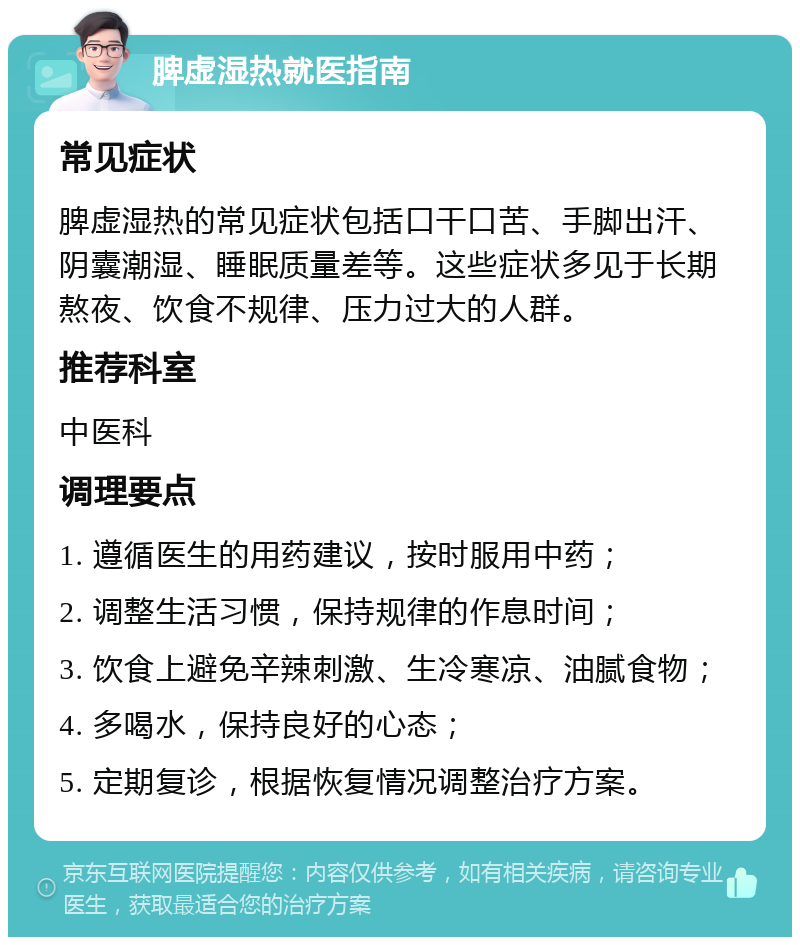 脾虚湿热就医指南

常见症状

脾虚湿热的常见症状包括口干口苦、手脚出汗、阴囊潮湿、睡眠质量差等。这些症状多见于长期熬夜、饮食不规律、压力过大的人群。

推荐科室

中医科

调理要点

1. 遵循医生的用药建议，按时服用中药；
2. 调整生活习惯，保持规律的作息时间；
3. 饮食上避免辛辣刺激、生冷寒凉、油腻食物；
4. 多喝水，保持良好的心态；
5. 定期复诊，根据恢复情况调整治疗方案。

京东互联网医院提醒您：内容仅供参考，如有相关疾病，请咨询专业医生，获取最适合您的治疗方案